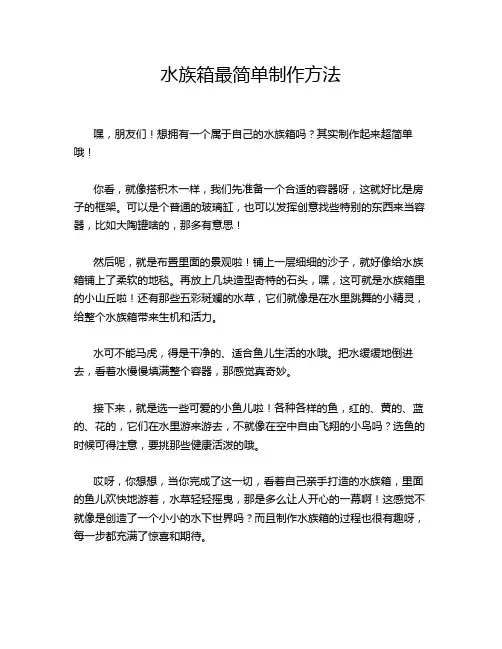 水族箱最简单制作方法

嘿，朋友们！想拥有一个属于自己的水族箱吗？其实制作起来超简单哦！

你看，就像搭积木一样，我们先准备一个合适的容器呀，这就好比是房子的框架。可以是个普通的玻璃缸，也可以发挥创意找些特别的东西来当容器，比如大陶罐啥的，那多有意思！

然后呢，就是布置里面的景观啦！铺上一层细细的沙子，就好像给水族箱铺上了柔软的地毯。再放上几块造型奇特的石头，嘿，这可就是水族箱里的小山丘啦！还有那些五彩斑斓的水草，它们就像是在水里跳舞的小精灵，给整个水族箱带来生机和活力。

水可不能马虎，得是干净的、适合鱼儿生活的水哦。把水缓缓地倒进去，看着水慢慢填满整个容器，那感觉真奇妙。

接下来，就是选一些可爱的小鱼儿啦！各种各样的鱼，红的、黄的、蓝的、花的，它们在水里游来游去，不就像在空中自由飞翔的小鸟吗？选鱼的时候可得注意，要挑那些健康活泼的哦。

哎呀，你想想，当你完成了这一切，看着自己亲手打造的水族箱，里面的鱼儿欢快地游着，水草轻轻摇曳，那是多么让人开心的一幕啊！这感觉不就像是创造了一个小小的水下世界吗？而且制作水族箱的过程也很有趣呀，每一步都充满了惊喜和期待。